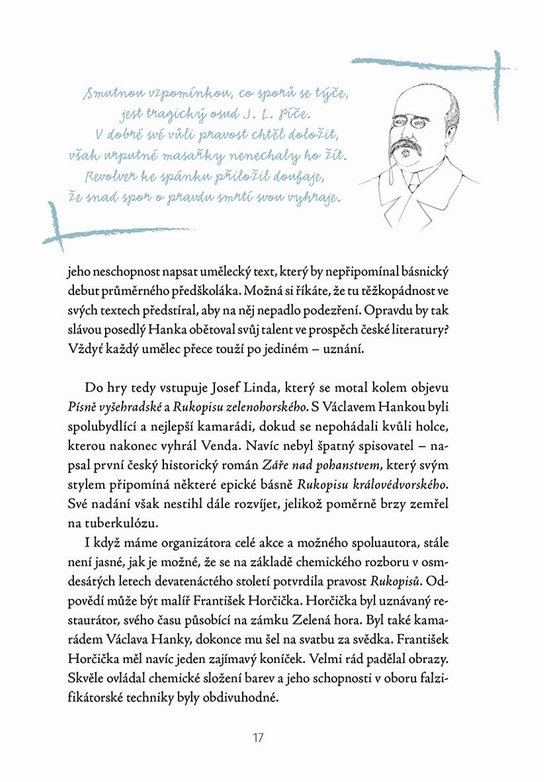 Smutnou vzpomínkou, co sporů se týče,
jest tragický osud J. L. Píče.
V dobré své vůli pravost chtěl doložit,
však urputné masařky nenechaly ho žít.
Revolver ke spánku přiložil doufaje,
že snad spor o pravdu smrtí svou vyhraje.

jeho neschopnost napsat umělecký text, který by nepřipomínal básnický debut průměrného předškoláka. Možná si říkáte, že tu těžkopádnost ve svých textech předstíral, aby na něj nepadlo podezření. Opravdu by tak slávou posedlý Hanka obětoval svůj talent ve prospěch české literatury? Vždyť každý umělec přece touží po jediném – uznání.

Do hry tedy vstupuje Josef Linda, který se motal kolem objevu Písně vyšehradské a Rukopisu zelenohorského. S Václavem Hankou byli spolubydlící a nejlepší kamarádi, dokud se nepohádali kvůli holce, kterou nakonec vyhrál Venda. Navíc nebyl špatný spisovatel – napsal první český historický román Záře nad pohanstvem, který svým stylem připomíná některé epické básně Rukopisu královédvorského. Své nadání však nestihl dále rozvíjet, jelikož poměrně brzy zemřel na tuberkulózu.

I když máme organizátora celé akce a možného spoluautora, stále není jasné, jak je možné, že se na základě chemického rozboru v osmdesátých letech devatenáctého století potvrdila pravost Rukopisů. Odpovědí může být malíř František Horčička. Horčička byl uznávaný restaurátor, svého času působící na zámku Zelená hora. Byl také kamarádem Václava Hanky, dokonce mu šel na svatbu za svědka. František Horčička měl navíc jeden zajímavý koníček. Velmi rád padělal obrazy. Skvěle ovládal chemické složení barev a jeho schopnosti v oboru falzifikátorské techniky byly obdivuhodné.

17